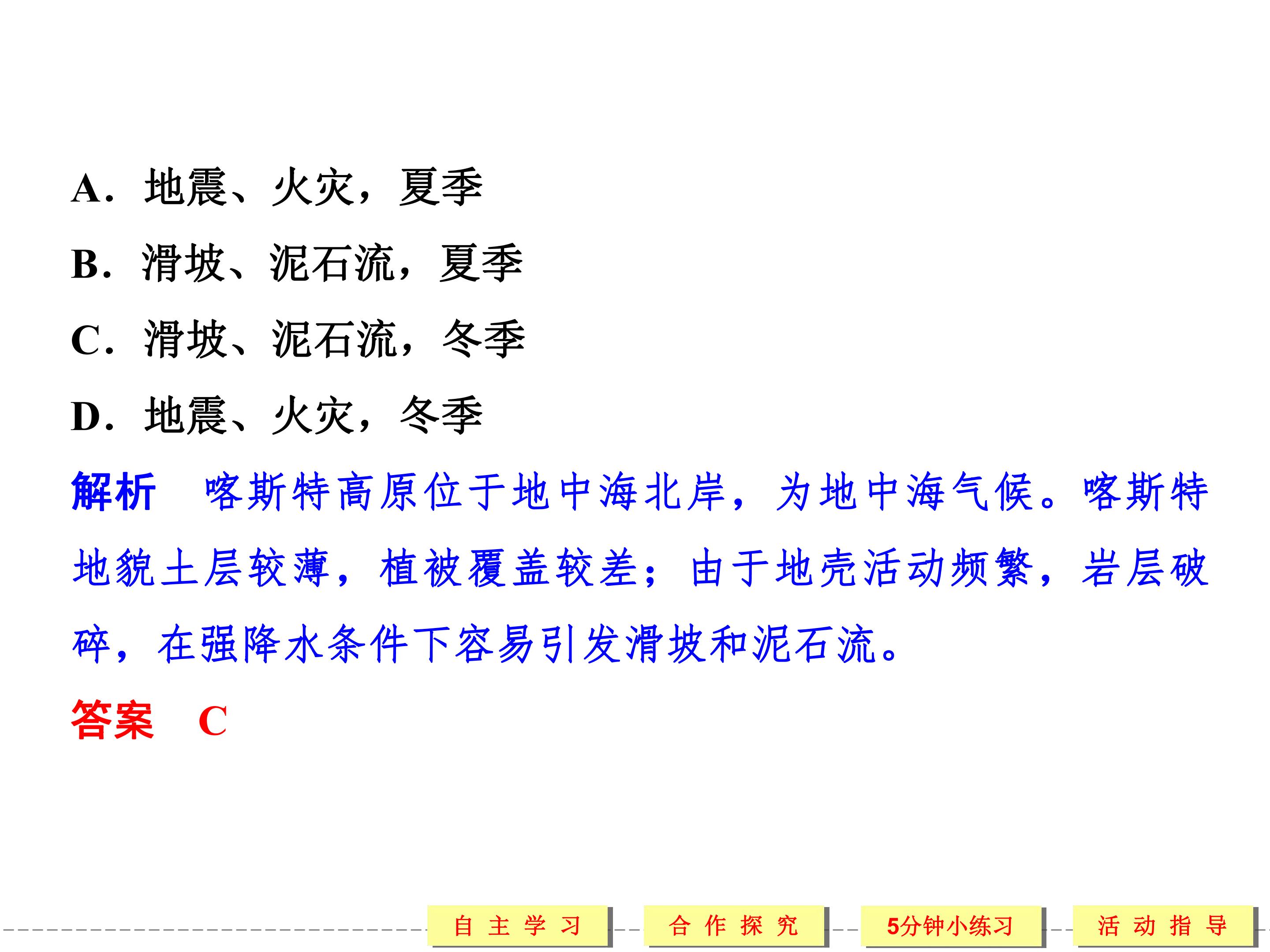 A．地震、火灾，夏季

B．滑坡、泥石流，夏季

C．滑坡、泥石流，冬季

D．地震、火灾，冬季

解析 喀斯特高原位于地中海北岸，为地中海气候。喀斯特地貌土层较薄，植被覆盖较差；由于地壳活动频繁，岩层破碎，在强降水条件下容易引发滑坡和泥石流。

答案 C

自主学习 合作探究 5分钟小练习 活动指导